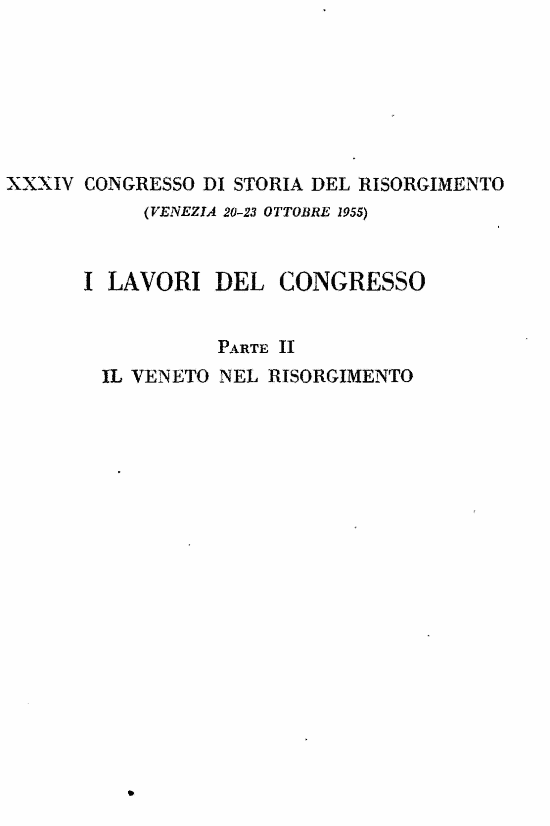 XXXIV CONGRESSO DI STORIA DEL RISORGIMENTO
(VENEZIA 20-23 OTTOBRE 1955)

I LAVORI DEL CONGRESSO

PARTE II
IL VENETO NEL RISORGIMENTO